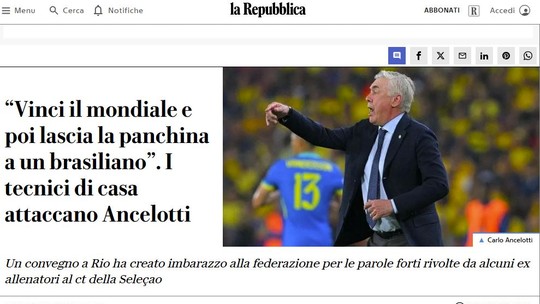 Menu Cerca Notifiche

la Repubblica

ABBONATI R Accedi

“Vinci il mondiale e poi lascia la panchina a un brasiliano”. I tecnici di casa attaccano Ancelotti

13

Carlo Ancelotti

Un convegno a Rio ha creato imbarazzo alla federazione per le parole forti rivolte da alcuni ex allenatori al ct della Seleçao